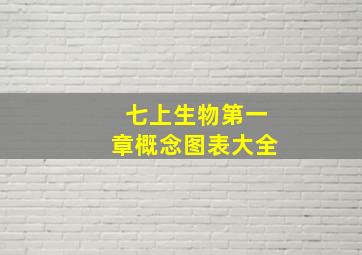 七上生物第一章概念图表大全